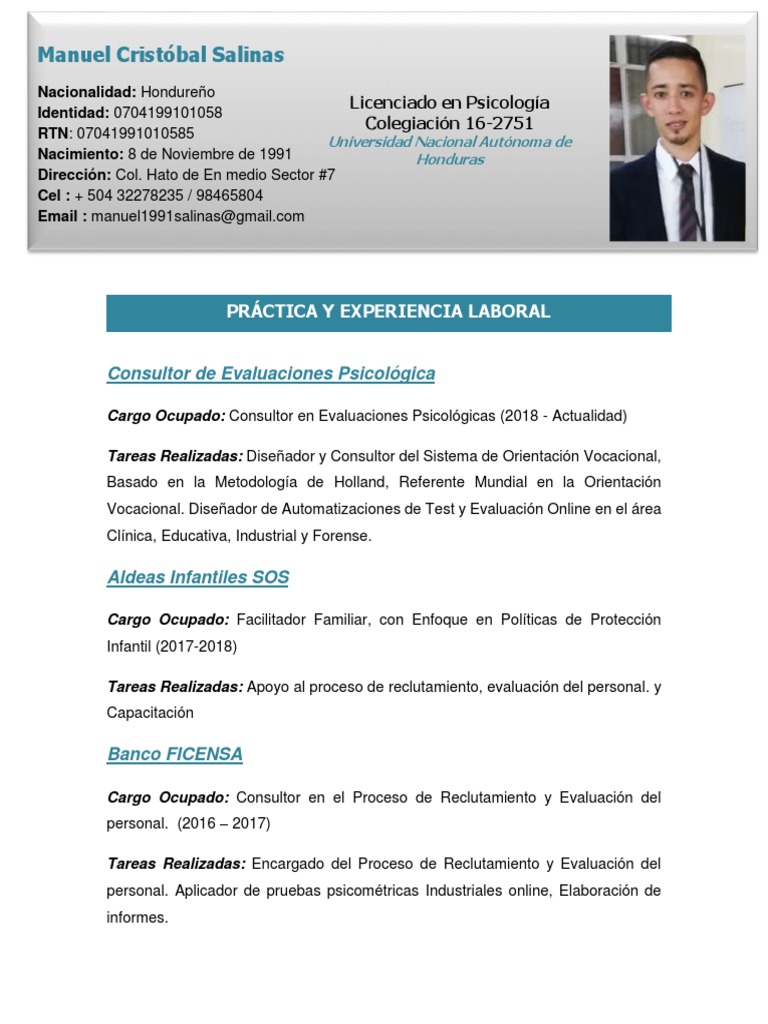 Manuel Cristóbal Salinas

Nacionalidad: Hondureño
Identidad: 0704199101058
RTN: 07041991010585
Nacimiento: 8 de Noviembre de 1991
Dirección: Col. Hato de En medio Sector #7
Cel : + 504 32278235 / 98465804
Email : manuel1991salinas@gmail.com

Licenciado en Psicología
Colegiación 16-2751
Universidad Nacional Autónoma de Honduras

PRÁCTICA Y EXPERIENCIA LABORAL

Consultor de Evaluaciones Psicológica

Cargo Ocupado: Consultor en Evaluaciones Psicológicas (2018 - Actualidad)

Tareas Realizadas: Diseñador y Consultor del Sistema de Orientación Vocacional, Basado en la Metodología de Holland, Referente Mundial en la Orientación Vocacional. Diseñador de Automatizaciones de Test y Evaluación Online en el área Clínica, Educativa, Industrial y Forense.

Aldeas Infantiles SOS

Cargo Ocupado: Facilitador Familiar, con Enfoque en Políticas de Protección Infantil (2017-2018)

Tareas Realizadas: Apoyo al proceso de reclutamiento, evaluación del personal. y Capacitación

Banco FICENSA

Cargo Ocupado: Consultor en el Proceso de Reclutamiento y Evaluación del personal. (2016 – 2017)

Tareas Realizadas: Encargado del Proceso de Reclutamiento y Evaluación del personal. Aplicador de pruebas psicométricas Industriales online, Elaboración de informes.